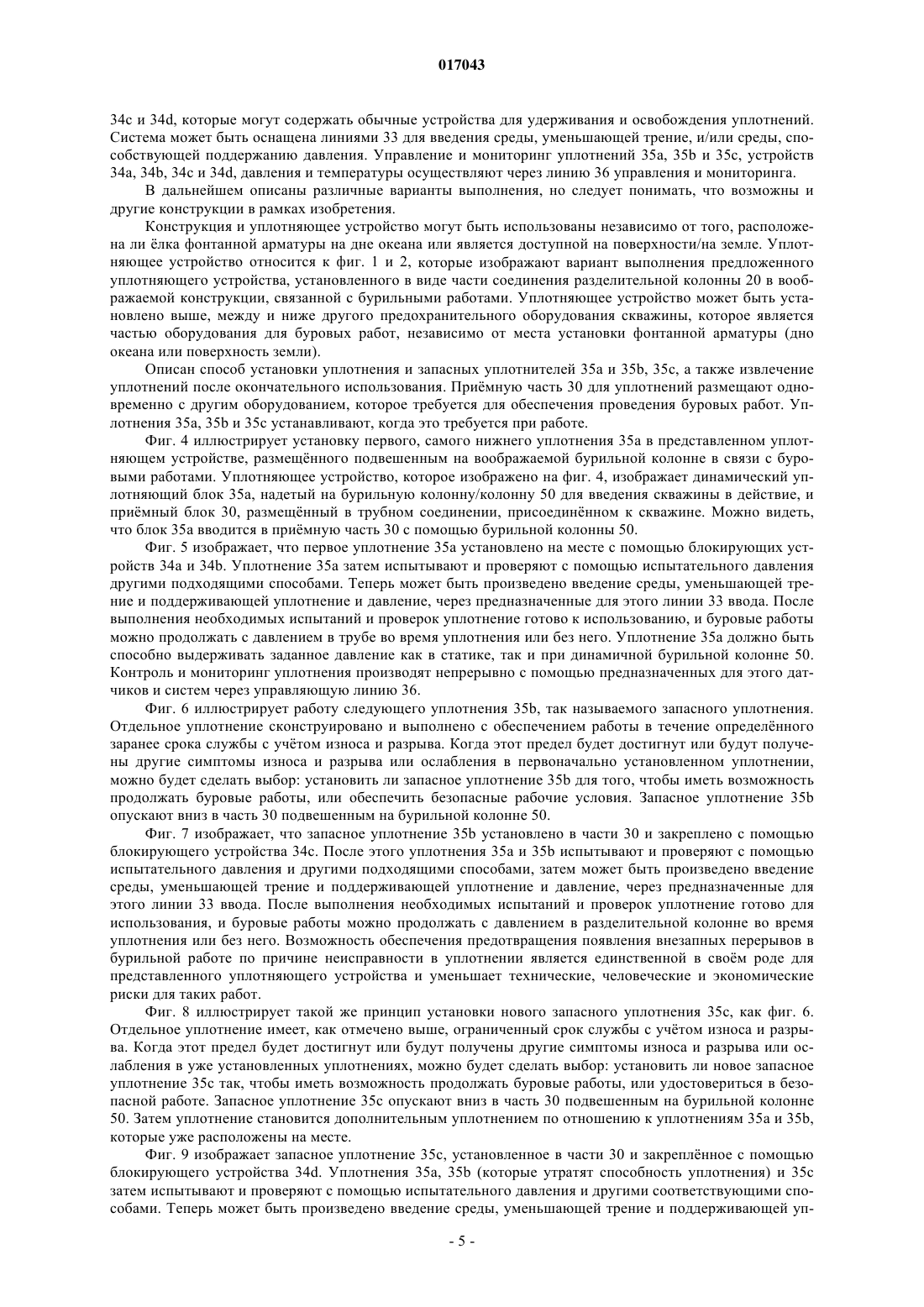 017043

34c и 34d, которые могут содержать обычные устройства для удерживания и освобождения уплотнений. Система может быть оснащена линиями 33 для введения среды, уменьшающей трение, и/или среды, способствующей поддержанию давления. Управление и мониторинг уплотнений 35a, 35b и 35c, устройств 34a, 34b, 34c и 34d, давления и температуры осуществляют через линию 36 управления и мониторинга.

В дальнейшем описаны различные варианты выполнения, но следует понимать, что возможны и другие конструкции в рамках изобретения.

Конструкция и уплотняющее устройство могут быть использованы независимо от того, расположена ли ёлка фонтанной арматуры на дне океана или является доступной на поверхности/на земле. Уплотняющее устройство относится к фиг. 1 и 2, которые изображают вариант выполнения предложенного уплотняющего устройства, установленного в виде части соединения разделительной колонны 20 в воображаемой конструкции, связанной с бурильными работами. Уплотняющее устройство может быть установлено выше, между и ниже другого предохранительного оборудования скважины, которое является частью оборудования для буровых работ, независимо от места установки фонтанной арматуры (дно океана или поверхность земли).

Описан способ установки уплотнения и запасных уплотнителей 35a и 35b, 35c, а также извлечение уплотнений после окончательного использования. Приёмную часть 30 для уплотнений размещают одновременно с другим оборудованием, которое требуется для обеспечения проведения буровых работ. Уплотнения 35a, 35b и 35c устанавливают, когда это требуется при работе.

Фиг. 4 иллюстрирует установку первого, самого нижнего уплотнения 35a в представленном уплотняющем устройстве, размещённого подвешенным на воображаемой бурильной колонне в связи с буровыми работами. Уплотняющее устройство, которое изображено на фиг. 4, изображает динамический уплотняющий блок 35a, надетый на бурильную колонну/колонну 50 для введения скважины в действие, и приёмный блок 30, размещённый в трубном соединении, присоединённом к скважине. Можно видеть, что блок 35a вводится в приёмную часть 30 с помощью бурильной колонны 50.

Фиг. 5 изображает, что первое уплотнение 35a установлено на месте с помощью блокирующих устройств 34a и 34b. Уплотнение 35a затем испытывают и проверяют с помощью испытательного давления другими подходящими способами. Теперь может быть произведено введение среды, уменьшающей трение и поддерживающей уплотнение и давление, через предназначенные для этого линии 33 ввода. После выполнения необходимых испытаний и проверок уплотнение готово к использованию, и буровые работы можно продолжать с давлением в трубе во время уплотнения или без него. Уплотнение 35a должно быть способно выдерживать заданное давление как в статике, так и при динамичной бурильной колонне 50. Контроль и мониторинг уплотнения производят непрерывно с помощью предназначенных для этого датчиков и систем через управляющую линию 36.

Фиг. 6 иллюстрирует работу следующего уплотнения 35b, так называемого запасного уплотнения. Отдельное уплотнение сконструировано и выполнено с обеспечением работы в течение определённого заранее срока службы с учётом износа и разрыва. Когда этот предел будет достигнут или будут получены другие симптомы износа и разрыва или ослабления в первоначально установленном уплотнении, можно будет сделать выбор: установить ли запасное уплотнение 35b для того, чтобы иметь возможность продолжать буровые работы, или обеспечить безопасные рабочие условия. Запасное уплотнение 35b опускают вниз в часть 30 подвешенным на бурильной колонне 50.

Фиг. 7 изображает, что запасное уплотнение 35b установлено в части 30 и закреплено с помощью блокирующего устройства 34c. После этого уплотнения 35a и 35b испытывают и проверяют с помощью испытательного давления и другими подходящими способами, затем может быть произведено введение среды, уменьшающей трение и поддерживающей уплотнение и давление, через предназначенные для этого линии 33 ввода. После выполнения необходимых испытаний и проверок уплотнение готово для использования, и буровые работы можно продолжать с давлением в разделительной колонне во время уплотнения или без него. Возможность обеспечения предотвращения появления внезапных перерывов в бурильной работе по причине неисправности в уплотнении является единственной в своём роде для представленного уплотняющего устройства и уменьшает технические, человеческие и экономические риски для таких работ.

Фиг. 8 иллюстрирует такой же принцип установки нового запасного уплотнения 35c, как фиг. 6. Отдельное уплотнение имеет, как отмечено выше, ограниченный срок службы с учётом износа и разрыва. Когда этот предел будет достигнут или будут получены другие симптомы износа и разрыва или ослабления в уже установленных уплотнениях, можно будет сделать выбор: установить ли новое запасное уплотнение 35c так, чтобы иметь возможность продолжать буровые работы, или удостовериться в безопасной работе. Запасное уплотнение 35c опускают вниз в часть 30 подвешенным на бурильной колонне 50. Затем уплотнение становится дополнительным уплотнением по отношению к уплотнениям 35a и 35b, которые уже расположены на месте.

Фиг. 9 изображает запасное уплотнение 35c, установленное в части 30 и закреплённое с помощью блокирующего устройства 34d. Уплотнения 35a, 35b (которые утратят способность уплотнения) и 35c затем испытывают и проверяют с помощью испытательного давления и другими соответствующими способами. Теперь может быть произведено введение среды, уменьшающей трение и поддерживающей уп-

- 5 -